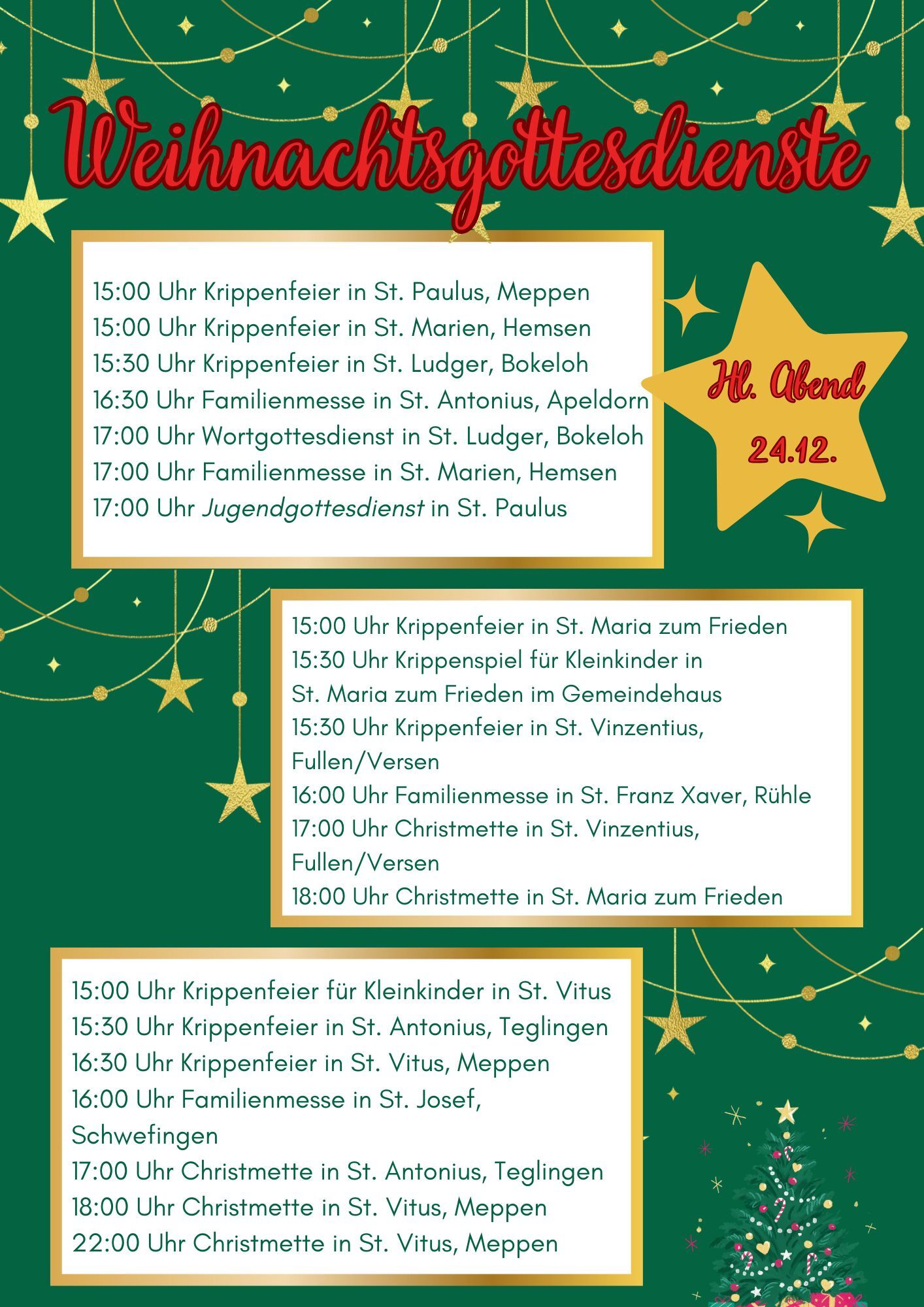 Weihnachtsgottesdienste

15:00 Uhr Krippenfeier in St. Paulus, Meppen
15:00 Uhr Krippenfeier in St. Marien, Hemsen
15:30 Uhr Krippenfeier in St. Ludger, Bokeloh
16:30 Uhr Familienmesse in St. Antonius, Apeldorn
17:00 Uhr Wortgottesdienst in St. Ludger, Bokeloh
17:00 Uhr Familienmesse in St. Marien, Hemsen
17:00 Uhr Jugendgottesdienst in St. Paulus

Hl. Abend
24.12.

15:00 Uhr Krippenfeier in St. Maria zum Frieden
15:30 Uhr Krippenspiel für Kleinkinder in St. Maria zum Frieden im Gemeindehaus
15:30 Uhr Krippenfeier in St. Vinzentius, Fullen/Versen
16:00 Uhr Familienmesse in St. Franz Xaver, Rühle
17:00 Uhr Christmette in St. Vinzentius, Fullen/Versen
18:00 Uhr Christmette in St. Maria zum Frieden

15:00 Uhr Krippenfeier für Kleinkinder in St. Vitus
15:30 Uhr Krippenfeier in St. Antonius, Teglingen
16:30 Uhr Krippenfeier in St. Vitus, Meppen
16:00 Uhr Familienmesse in St. Josef, Schwefingen
17:00 Uhr Christmette in St. Antonius, Teglingen
18:00 Uhr Christmette in St. Vitus, Meppen
22:00 Uhr Christmette in St. Vitus, Meppen